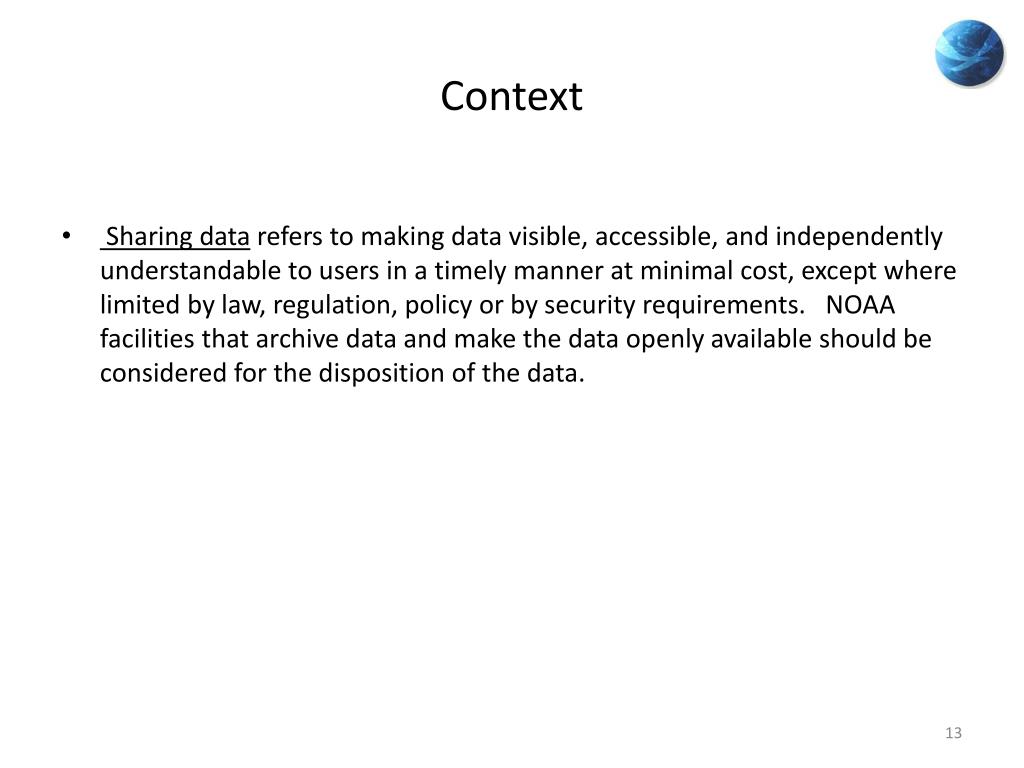 Context

• Sharing data refers to making data visible, accessible, and independently understandable to users in a timely manner at minimal cost, except where limited by law, regulation, policy or by security requirements. NOAA facilities that archive data and make the data openly available should be considered for the disposition of the data.

13